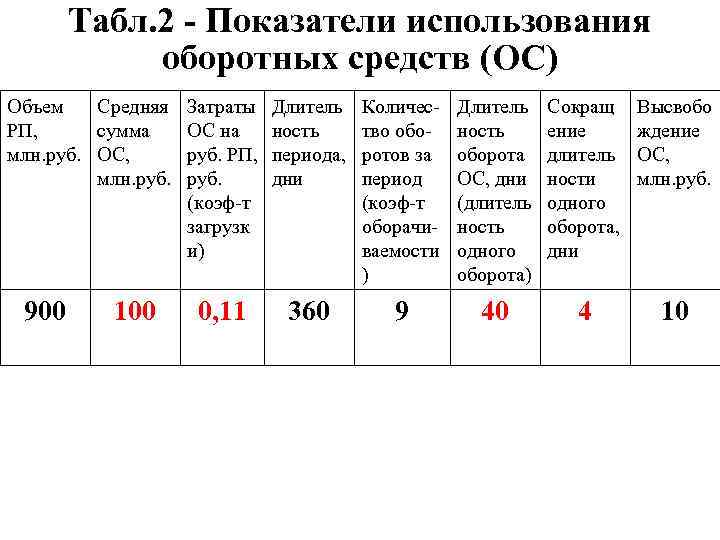 Табл.2 - Показатели использования оборотных средств (ОС)

| Объем РП, млн.руб. | Средняя сумма ОС, млн.руб. | Затраты ОС на руб. РП, руб. (коэф-т загрузки) | Длительность периода, дни | Количество оборотов за период (коэф-т оборачиваемости) | Длительность оборота ОС, дни (длительность одного оборота) | Сокращение длительности одного оборота, дни | Высвобождение ОС, млн.руб. |
|---|---|---|---|---|---|---|---|
| 900 | 100 | 0,11 | 360 | 9 | 40 | 4 | 10 |